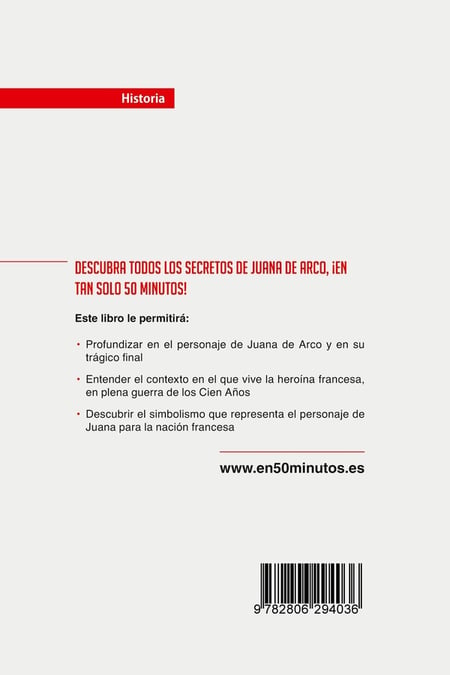 Historia

DESCUBRA TODOS LOS SECRETOS DE JUANA DE ARCO, ¡EN TAN SOLO 50 MINUTOS!

Este libro le permitirá:

• Profundizar en el personaje de Juana de Arco y en su trágico final

• Entender el contexto en el que vive la heroína francesa, en plena guerra de los Cien Años

• Descubrir el simbolismo que representa el personaje de Juana para la nación francesa

www.en50minutos.es

9 782806 294036